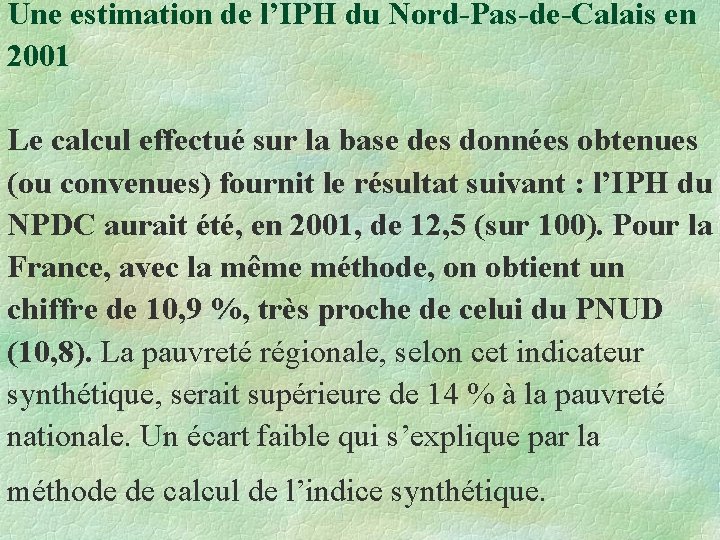 Une estimation de l’IPH du Nord-Pas-de-Calais en 2001

Le calcul effectué sur la base des données obtenues (ou convenues) fournit le résultat suivant : l’IPH du NPDC aurait été, en 2001, de 12,5 (sur 100). Pour la France, avec la même méthode, on obtient un chiffre de 10,9 %, très proche de celui du PNUD (10,8). La pauvreté régionale, selon cet indicateur synthétique, serait supérieure de 14 % à la pauvreté nationale. Un écart faible qui s’explique par la méthode de calcul de l’indice synthétique.